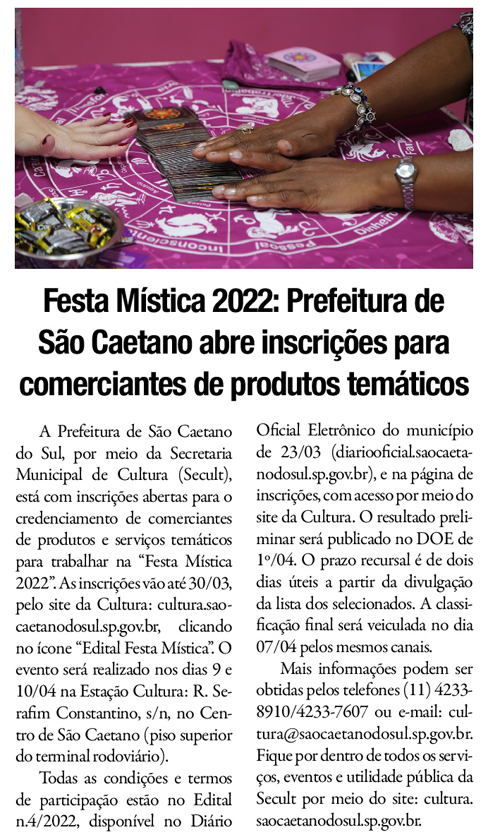 Festa Mística 2022: Prefeitura de São Caetano abre inscrições para comerciantes de produtos temáticos

A Prefeitura de São Caetano do Sul, por meio da Secretaria Municipal de Cultura (Secult), está com inscrições abertas para o credenciamento de comerciantes de produtos e serviços temáticos para trabalhar na "Festa Mística 2022". As inscrições vão até 30/03, pelo site da Cultura: cultura.saocaetanodosul.sp.gov.br, clicando no ícone "Edital Festa Mística". O evento será realizado nos dias 9 e 10/04 na Estação Cultura: R. Serafim Constantino, s/n, no Centro de São Caetano (piso superior do terminal rodoviário).

Todas as condições e termos de participação estão no Edital n.4/2022, disponível no Diário Oficial Eletrônico do município de 23/03 (diariooficial.saocaetanodosul.sp.gov.br), e na página de inscrições, com acesso por meio do site da Cultura. O resultado preliminar será publicado no DOE de 1º/04. O prazo recursal é de dois dias úteis a partir da divulgação da lista dos selecionados. A classificação final será veiculada no dia 07/04 pelos mesmos canais.

Mais informações podem ser obtidas pelos telefones (11) 4233-8910/4233-7607 ou e-mail: cultura@saocaetanodosul.sp.gov.br. Fique por dentro de todos os serviços, eventos e utilidade pública da Secult por meio do site: cultura.saocaetanodosul.sp.gov.br.